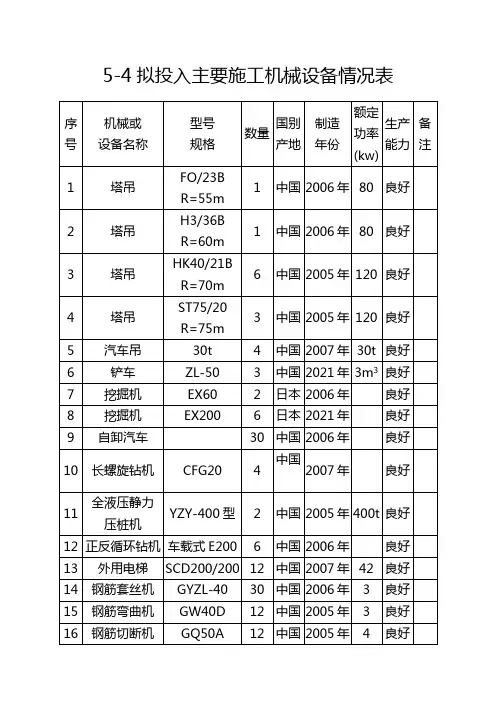 5-4 拟投入主要施工机械设备情况表

| 序号 | 机械或设备名称 | 型号规格 | 数量 | 国别产地 | 制造年份 | 额定功率(kw) | 生产能力 | 备注 |
|---|---|---|---|---|---|---|---|---|
| 1 | 塔吊 | FO/23B R=55m | 1 | 中国 | 2006 年 | 80 | 良好 | |
| 2 | 塔吊 | H3/36B R=60m | 1 | 中国 | 2006 年 | 80 | 良好 | |
| 3 | 塔吊 | HK40/21B R=70m | 6 | 中国 | 2005 年 | 120 | 良好 | |
| 4 | 塔吊 | ST75/20 R=75m | 3 | 中国 | 2005 年 | 120 | 良好 | |
| 5 | 汽车吊 | 30t | 4 | 中国 | 2007 年 | 30t | 良好 | |
| 6 | 铲车 | ZL-50 | 3 | 中国 | 2021 年 | $3m^3$ | 良好 | |
| 7 | 挖掘机 | EX60 | 2 | 日本 | 2006 年 | | 良好 | |
| 8 | 挖掘机 | EX200 | 6 | 日本 | 2021 年 | | 良好 | |
| 9 | 自卸汽车 | | 30 | 中国 | 2006 年 | | 良好 | |
| 10 | 长螺旋钻机 | CFG20 | 4 | 中国 | 2007 年 | | 良好 | |
| 11 | 全液压静力压桩机 | YZY-400 型 | 2 | 中国 | 2005 年 | 400t | 良好 | |
| 12 | 正反循环钻机 | 车载式 E200 | 6 | 中国 | 2006 年 | | 良好 | |
| 13 | 外用电梯 | SCD200/200 | 12 | 中国 | 2007 年 | 42 | 良好 | |
| 14 | 钢筋套丝机 | GYZL-40 | 30 | 中国 | 2006 年 | 3 | 良好 | |
| 15 | 钢筋弯曲机 | GW40D | 12 | 中国 | 2005 年 | 3 | 良好 | |
| 16 | 钢筋切断机 | GQ50A | 12 | 中国 | 2005 年 | 4 | 良好 | |